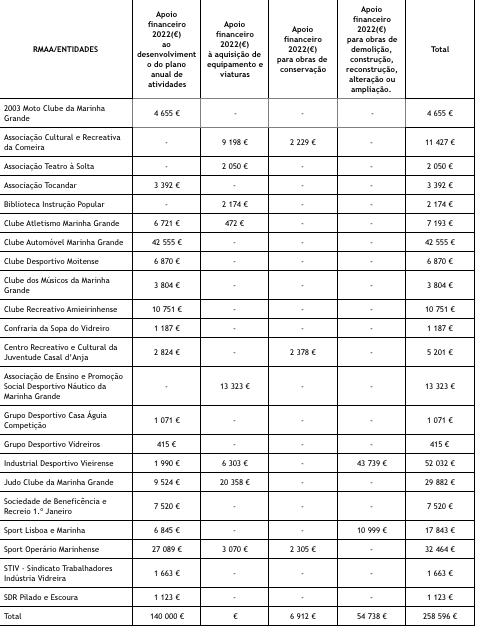 | RMAA/ENTIDADES | Apoio financeiro 2022(€) ao desenvolvimento do plano anual de atividades | Apoio financeiro 2022(€) à aquisição de equipamento e viaturas | Apoio financeiro 2022(€) para obras de conservação | Apoio financeiro 2022(€) para obras de demolição, construção, reconstrução, alteração ou ampliação. | Total |
|---|---|---|---|---|---|
| 2003 Moto Clube da Marinha Grande | 4 655 € | - | - | - | 4 655 € |
| Associação Cultural e Recreativa da Comeira | - | 9 198 € | 2 229 € | - | 11 427 € |
| Associação Teatro à Solta | - | 2 050 € | - | - | 2 050 € |
| Associação Tocandar | 3 392 € | - | - | - | 3 392 € |
| Biblioteca Instrução Popular | - | 2 174 € | - | - | 2 174 € |
| Clube Atletismo Marinha Grande | 6 721 € | 472 € | - | - | 7 193 € |
| Clube Automóvel Marinha Grande | 42 555 € | - | - | - | 42 555 € |
| Clube Desportivo Moitense | 6 870 € | - | - | - | 6 870 € |
| Clube dos Músicos da Marinha Grande | 3 804 € | - | - | - | 3 804 € |
| Clube Recreativo Amieirinhense | 10 751 € | - | - | - | 10 751 € |
| Confraria da Sopa do Vidreiro | 1 187 € | - | - | - | 1 187 € |
| Centro Recreativo e Cultural da Juventude Casal d'Anja | 2 824 € | - | 2 378 € | - | 5 201 € |
| Associação de Ensino e Promoção Social Desportivo Náutico da Marinha Grande | - | 13 323 € | - | - | 13 323 € |
| Grupo Desportivo Casa Águia Competição | 1 071 € | - | - | - | 1 071 € |
| Grupo Desportivo Vidreiros | 415 € | - | - | - | 415 € |
| Industrial Desportivo Vieirense | 1 990 € | 6 303 € | - | 43 739 € | 52 032 € |
| Judo Clube da Marinha Grande | 9 524 € | 20 358 € | - | - | 29 882 € |
| Sociedade de Beneficência e Recreio 1.º Janeiro | 7 520 € | - | - | - | 7 520 € |
| Sport Lisboa e Marinha | 6 845 € | - | - | 10 999 € | 17 843 € |
| Sport Operário Marinhense | 27 089 € | 3 070 € | 2 305 € | - | 32 464 € |
| STIV - Sindicato Trabalhadores Indústria Vidreira | 1 663 € | - | - | - | 1 663 € |
| SDR Pilado e Escoura | 1 123 € | - | - | - | 1 123 € |
| Total | 140 000 € | € | 6 912 € | 54 738 € | 258 596 € |